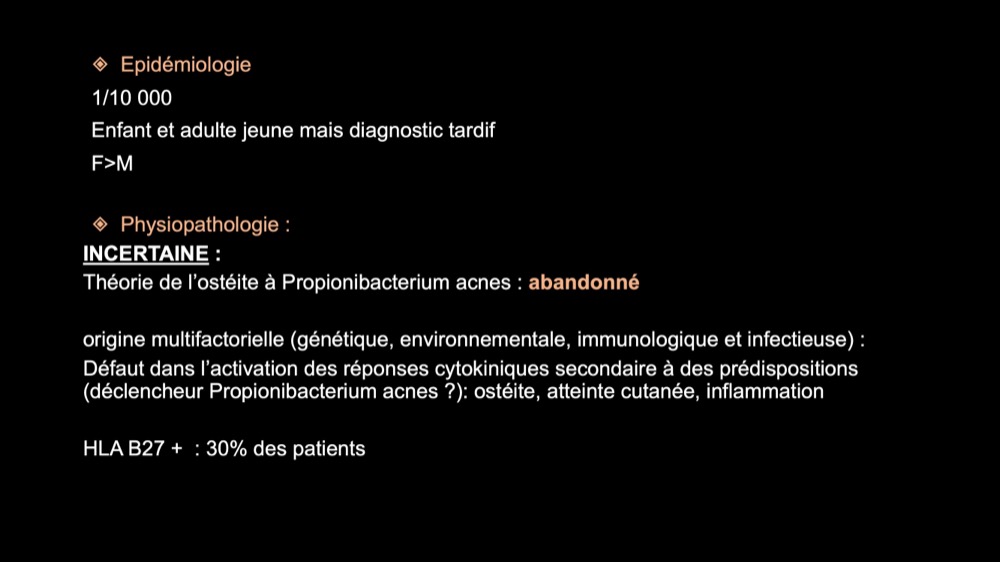 ❖ Epidémiologie
1/10 000
Enfant et adulte jeune mais diagnostic tardif
F>M

❖ Physiopathologie :
INCERTAINE :
Théorie de l'ostéite à Propionibacterium acnes : abandonné

origine multifactorielle (génétique, environnementale, immunologique et infectieuse) :
Défaut dans l'activation des réponses cytokiniques secondaire à des prédispositions (déclencheur Propionibacterium acnes ?): ostéite, atteinte cutanée, inflammation

HLA B27 + : 30% des patients